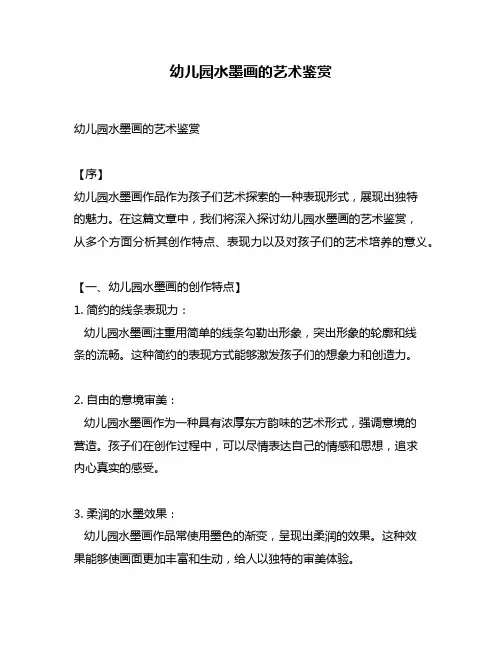 幼儿园水墨画的艺术鉴赏

幼儿园水墨画的艺术鉴赏

【序】
幼儿园水墨画作品作为孩子们艺术探索的一种表现形式，展现出独特的魅力。在这篇文章中，我们将深入探讨幼儿园水墨画的艺术鉴赏，从多个方面分析其创作特点、表现力以及对孩子们的艺术培养的意义。

【一、幼儿园水墨画的创作特点】
1. 简约的线条表现力：
幼儿园水墨画注重用简单的线条勾勒出形象，突出形象的轮廓和线条的流畅。这种简约的表现方式能够激发孩子们的想象力和创造力。

2. 自由的意境审美：
幼儿园水墨画作为一种具有浓厚东方韵味的艺术形式，强调意境的营造。孩子们在创作过程中，可以尽情表达自己的情感和思想，追求内心真实的感受。

3. 柔润的水墨效果：
幼儿园水墨画作品常使用墨色的渐变，呈现出柔润的效果。这种效果能够使画面更加丰富和生动，给人以独特的审美体验。